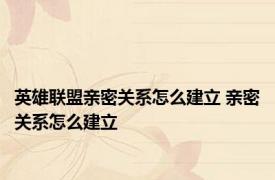 英雄联盟亲密关系怎么建立 亲密关系怎么建立